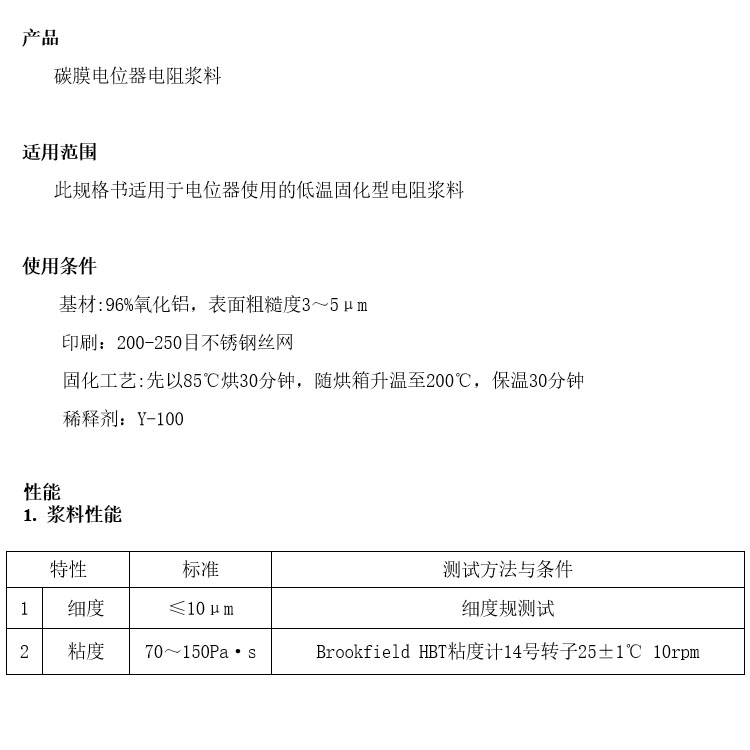 产品

碳膜电位器电阻浆料

适用范围

此规格书适用于电位器使用的低温固化型电阻浆料

使用条件

基材:96%氧化铝，表面粗糙度3～5μm

印刷：200-250目不锈钢丝网

固化工艺:先以85℃烘30分钟，随烘箱升温至200℃，保温30分钟

稀释剂：Y-100

性能

1.浆料性能

| 特性 | | 标准 | 测试方法与条件 |
|---|---|---|---|
| 1 | 细度 | ≤10μm | 细度规测试 |
| 2 | 粘度 | 70～150Pa·s | Brookfield HBT粘度计14号转子25±1℃ 10rpm |